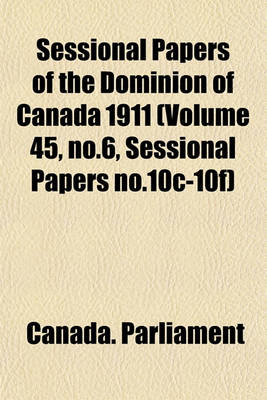 Sessional Papers of the Dominion of Canada 1911 (Volume 45, no.6, Sessional Papers no.10c-10f)

Canada. Parliament